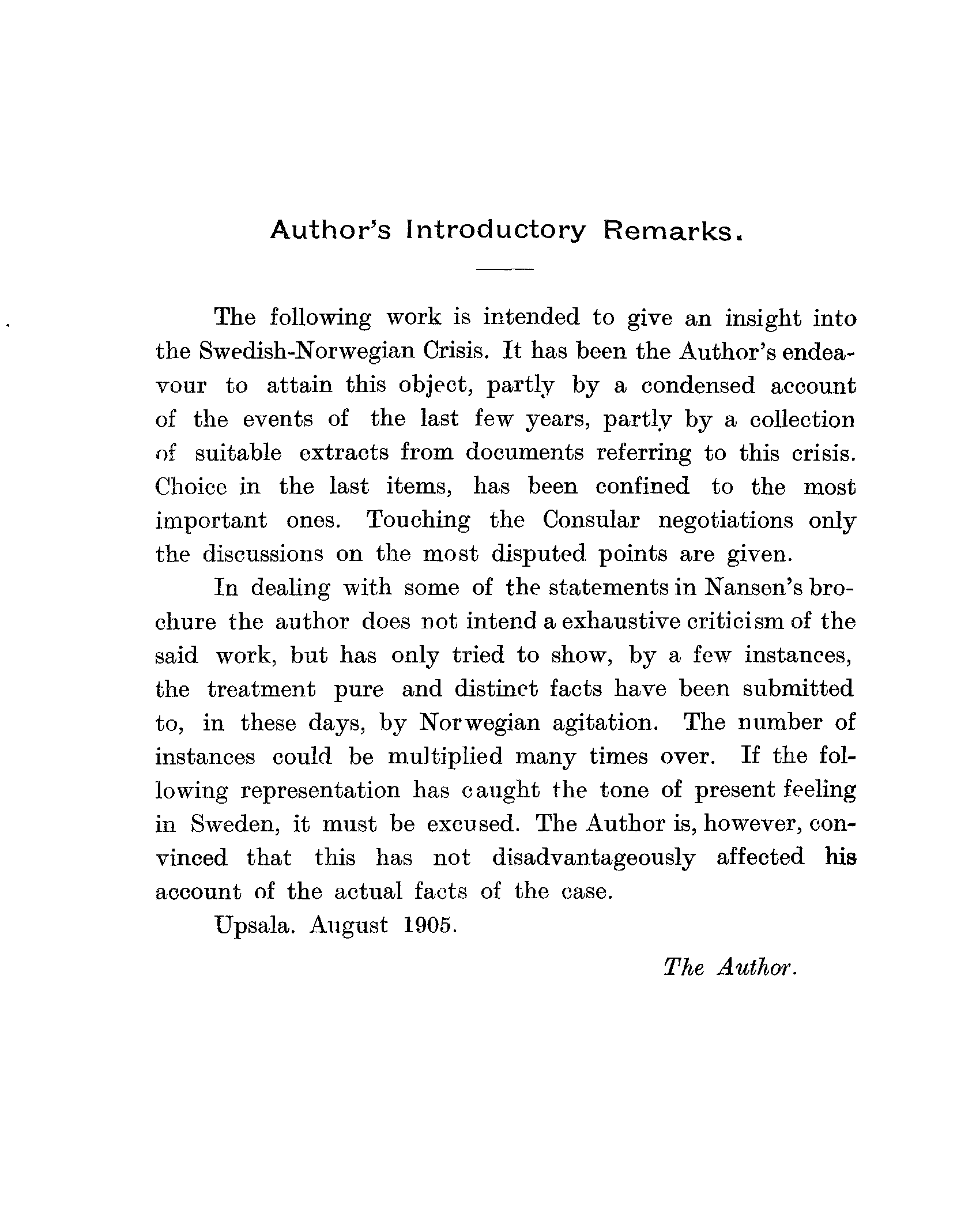 Author's Introductory Remarks.

The following work is intended to give an insight into the Swedish-Norwegian Crisis. It has been the Author's endeavour to attain this object, partly by a condensed account of the events of the last few years, partly by a collection of suitable extracts from documents referring to this crisis. Choice in the last items, has been confined to the most important ones. Touching the Consular negotiations only the discussions on the most disputed points are given.

In dealing with some of the statements in Nansen's brochure the author does not intend a exhaustive criticism of the said work, but has only tried to show, by a few instances, the treatment pure and distinct facts have been submitted to, in these days, by Norwegian agitation. The number of instances could be multiplied many times over. If the following representation has caught the tone of present feeling in Sweden, it must be excused. The Author is, however, convinced that this has not disadvantageously affected his account of the actual facts of the case.

Upsala. August 1905.

The Author.